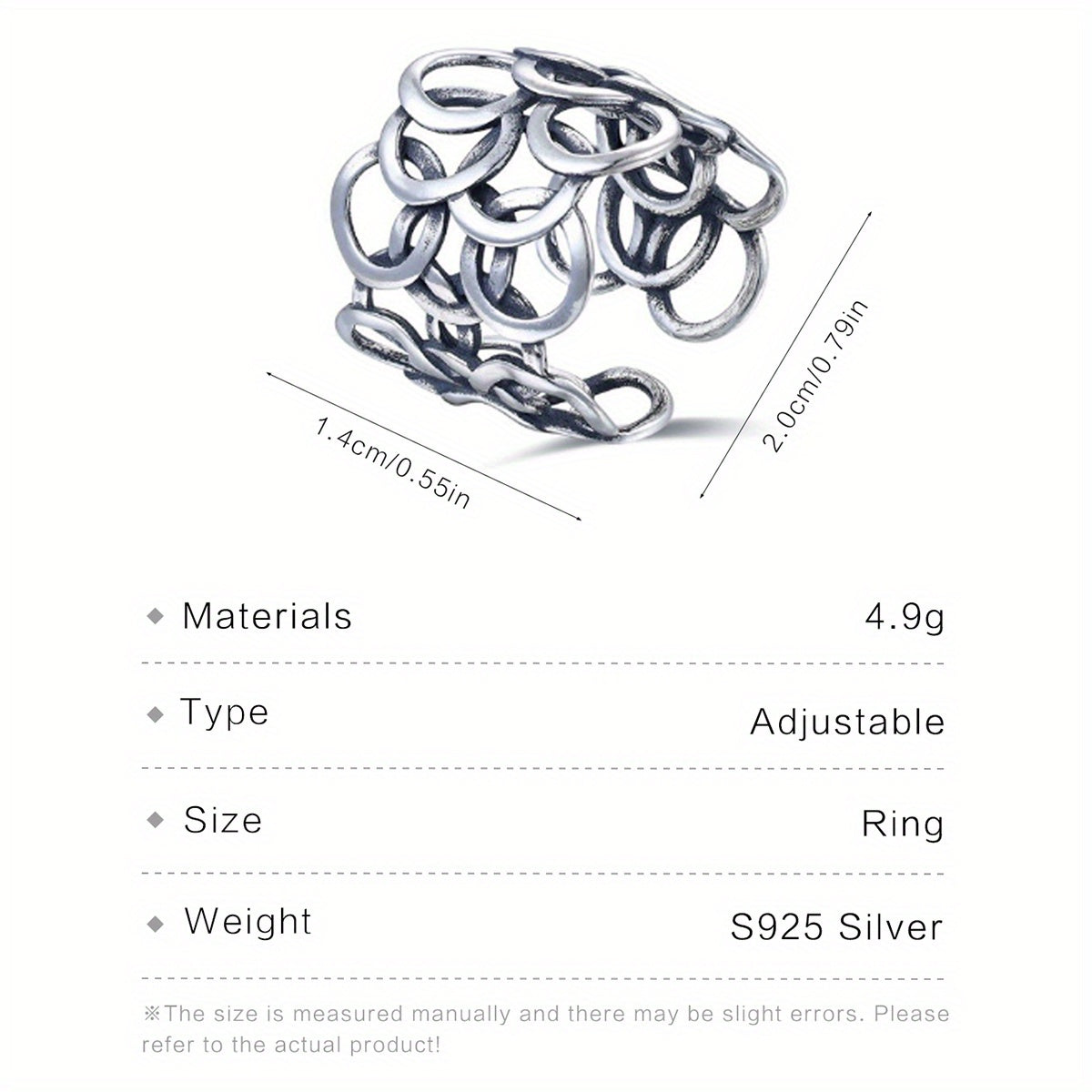 1.4cm/0.55in

2.0cm/0.79in

◆ Materials 4.9g

◆ Type Adjustable

◆ Size Ring

◆ Weight S925 Silver

※The size is measured manually and there may be slight errors. Please refer to the actual product!